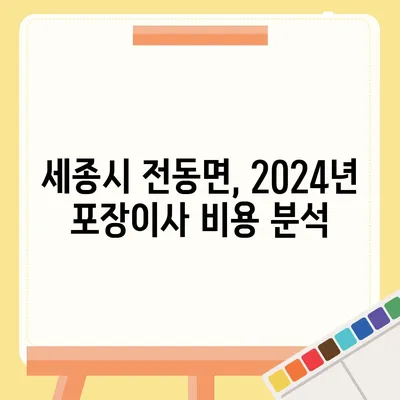 세종시 전동면, 2024년 포장이사 비용 분석